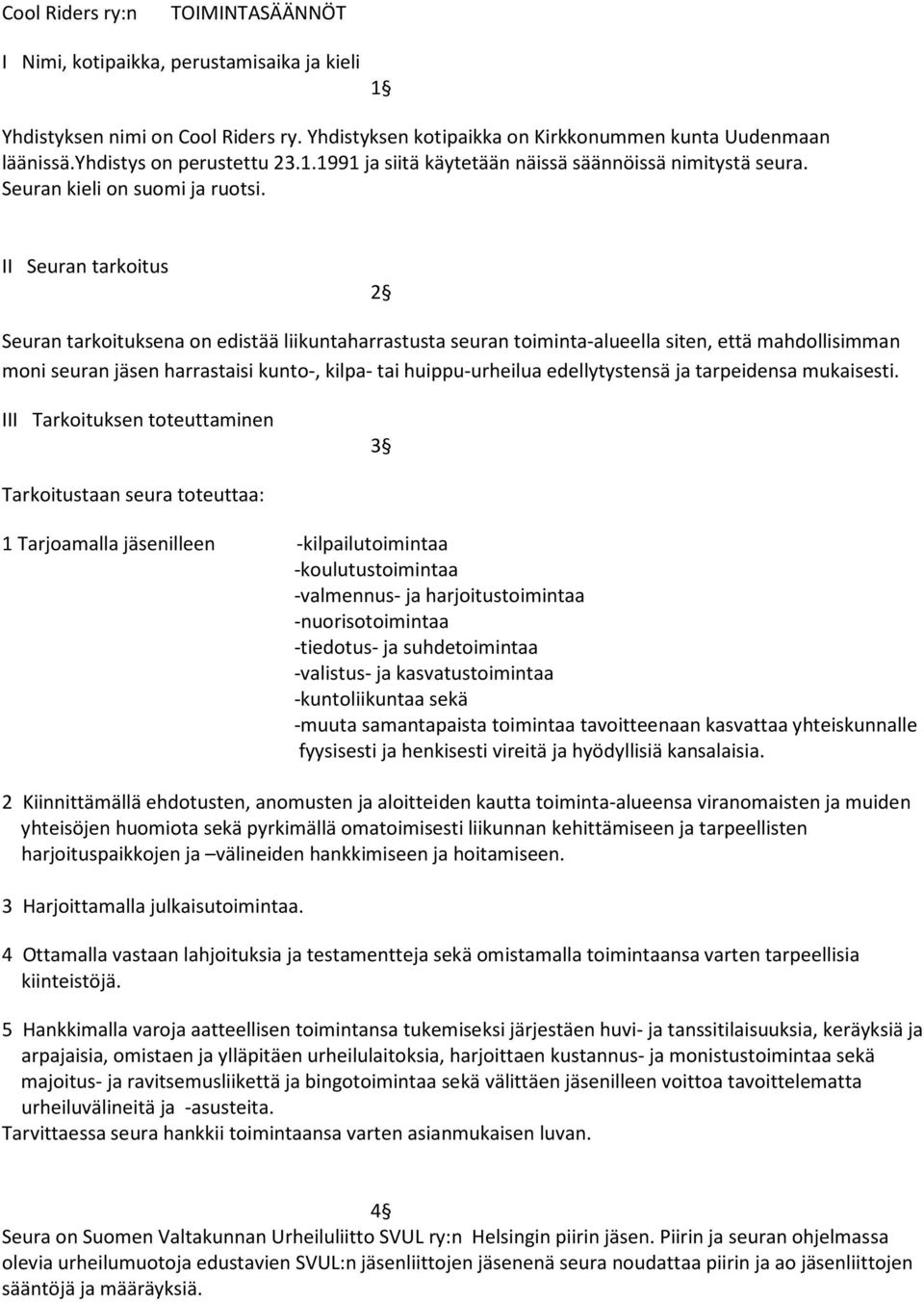 Cool Riders ry:n TOIMINTASÄÄNNÖT

I Nimi, kotipaikka, perustamisaika ja kieli

1§

Yhdistyksen nimi on Cool Riders ry. Yhdistyksen kotipaikka on Kirkkonummen kunta Uudenmaan läänissä.Yhdistys on perustettu 23.1.1991 ja siitä käytetään näissä säännöissä nimitystä seura. Seuran kieli on suomi ja ruotsi.

II Seuran tarkoitus

2§

Seuran tarkoituksena on edistää liikuntaharrastusta seuran toiminta-alueella siten, että mahdollisimman moni seuran jäsen harrastaisi kunto-, kilpa- tai huippu-urheilua edellytystensä ja tarpeidensa mukaisesti.

III Tarkoituksen toteuttaminen

3§

Tarkoitustaan seura toteuttaa:

1 Tarjoamalla jäsenilleen -kilpailutoimintaa
-koulutustoimintaa
-valmennus- ja harjoitustoimintaa
-nuorisotoimintaa
-tiedotus- ja suhdetoimintaa
-valistus- ja kasvatustoimintaa
-kuntoliikuntaa sekä
-muuta samantapaista toimintaa tavoitteenaan kasvattaa yhteiskunnalle fyysisesti ja henkisesti vireitä ja hyödyllisiä kansalaisia.

2 Kiinnittämällä ehdotusten, anomusten ja aloitteiden kautta toiminta-alueensa viranomaisten ja muiden yhteisöjen huomiota sekä pyrkimällä omatoimisesti liikunnan kehittämiseen ja tarpeellisten harjoituspaikkojen ja –välineiden hankkimiseen ja hoitamiseen.

3 Harjoittamalla julkaisutoimintaa.

4 Ottamalla vastaan lahjoituksia ja testamentteja sekä omistamalla toimintaansa varten tarpeellisia kiinteistöjä.

5 Hankkimalla varoja aatteellisen toimintansa tukemiseksi järjestäen huvi- ja tanssitilaisuuksia, keräyksiä ja arpajaisia, omistaen ja ylläpitäen urheilulaitoksia, harjoittaen kustannus- ja monistustoimintaa sekä majoitus- ja ravitsemusliikettä ja bingotoimintaa sekä välittäen jäsenilleen voittoa tavoittelematta urheiluvälineitä ja -asusteita.
Tarvittaessa seura hankkii toimintaansa varten asianmukaisen luvan.

4§

Seura on Suomen Valtakunnan Urheiluliitto SVUL ry:n Helsingin piirin jäsen. Piirin ja seuran ohjelmassa olevia urheilumuotoja edustavien SVUL:n jäsenliittojen jäsenenä seura noudattaa piirin ja ao jäsenliittojen sääntöjä ja määräyksiä.